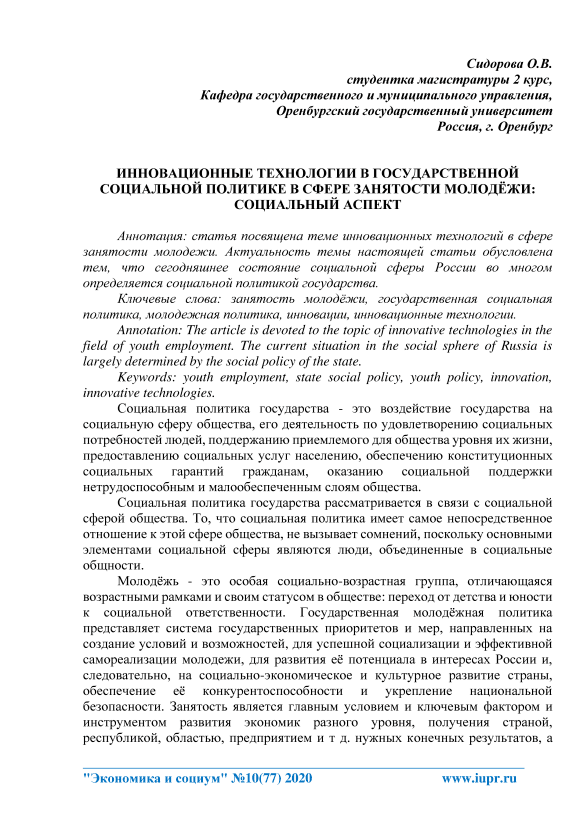 Сидорова О.В.
студентка магистратуры 2 курс,
Кафедра государственного и муниципального управления,
Оренбургский государственный университет
Россия, г. Оренбург

ИННОВАЦИОННЫЕ ТЕХНОЛОГИИ В ГОСУДАРСТВЕННОЙ СОЦИАЛЬНОЙ ПОЛИТИКЕ В СФЕРЕ ЗАНЯТОСТИ МОЛОДЁЖИ: СОЦИАЛЬНЫЙ АСПЕКТ

Аннотация: статья посвящена теме инновационных технологий в сфере занятости молодежи. Актуальность темы настоящей статьи обусловлена тем, что сегодняшнее состояние социальной сферы России во многом определяется социальной политикой государства.

Ключевые слова: занятость молодёжи, государственная социальная политика, молодежная политика, инновации, инновационные технологии.

Annotation: The article is devoted to the topic of innovative technologies in the field of youth employment. The current situation in the social sphere of Russia is largely determined by the social policy of the state.

Keywords: youth employment, state social policy, youth policy, innovation, innovative technologies.

Социальная политика государства - это воздействие государства на социальную сферу общества, его деятельность по удовлетворению социальных потребностей людей, поддержанию приемлемого для общества уровня их жизни, предоставлению социальных услуг населению, обеспечению конституционных социальных гарантий гражданам, оказанию социальной поддержки нетрудоспособным и малообеспеченным слоям общества.

Социальная политика государства рассматривается в связи с социальной сферой общества. То, что социальная политика имеет самое непосредственное отношение к этой сфере общества, не вызывает сомнений, поскольку основными элементами социальной сферы являются люди, объединенные в социальные общности.

Молодёжь - это особая социально-возрастная группа, отличающаяся возрастными рамками и своим статусом в обществе: переход от детства и юности к социальной ответственности. Государственная молодёжная политика представляет система государственных приоритетов и мер, направленных на создание условий и возможностей, для успешной социализации и эффективной самореализации молодежи, для развития её потенциала в интересах России и, следовательно, на социально-экономическое и культурное развитие страны, обеспечение её конкурентоспособности и укрепление национальной безопасности. Занятость является главным условием и ключевым фактором и инструментом развития экономик разного уровня, получения страной, республикой, областью, предприятием и т д. нужных конечных результатов, а

"Экономика и социум" №10(77) 2020 www.iupr.ru